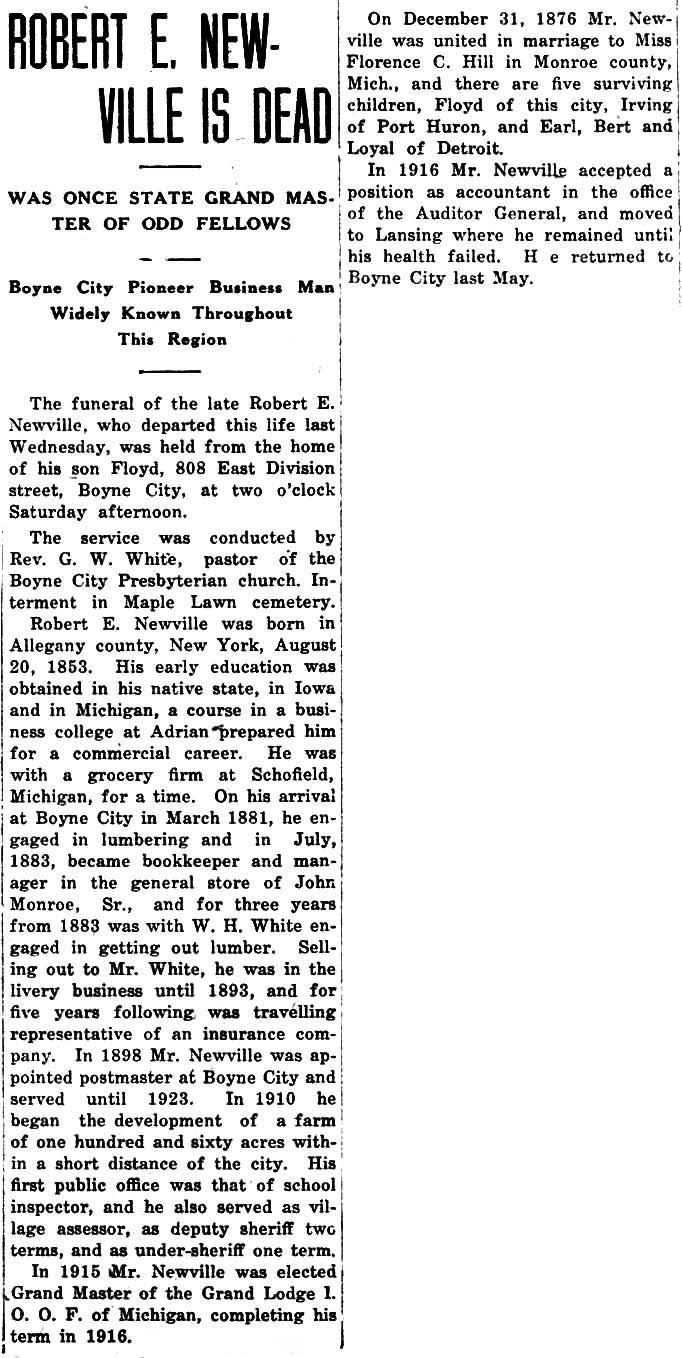 ROBERT E. NEWVILLE IS DEAD

WAS ONCE STATE GRAND MASTER OF ODD FELLOWS

Boyne City Pioneer Business Man Widely Known Throughout This Region

The funeral of the late Robert E. Newville, who departed this life last Wednesday, was held from the home of his son Floyd, 808 East Division street, Boyne City, at two o'clock Saturday afternoon.

The service was conducted by Rev. G. W. White, pastor of the Boyne City Presbyterian church. Interment in Maple Lawn cemetery.

Robert E. Newville was born in Allegany county, New York, August 20, 1853. His early education was obtained in his native state, in Iowa and in Michigan, a course in a business college at Adrian prepared him for a commercial career. He was with a grocery firm at Schofield, Michigan, for a time. On his arrival at Boyne City in March 1881, he engaged in lumbering and in July, 1883, became bookkeeper and manager in the general store of John Monroe, Sr., and for three years from 1883 was with W. H. White engaged in getting out lumber. Selling out to Mr. White, he was in the livery business until 1893, and for five years following was travelling representative of an insurance company. In 1898 Mr. Newville was appointed postmaster at Boyne City and served until 1923. In 1910 he began the development of a farm of one hundred and sixty acres within a short distance of the city. His first public office was that of school inspector, and he also served as village assessor, as deputy sheriff two terms, and as under-sheriff one term.

In 1915 Mr. Newville was elected Grand Master of the Grand Lodge I. O. O. F. of Michigan, completing his term in 1916.

On December 31, 1876 Mr. Newville was united in marriage to Miss Florence C. Hill in Monroe county, Mich., and there are five surviving children, Floyd of this city, Irving of Port Huron, and Earl, Bert and Loyal of Detroit.

In 1916 Mr. Newville accepted a position as accountant in the office of the Auditor General, and moved to Lansing where he remained until his health failed. H e returned to Boyne City last May.